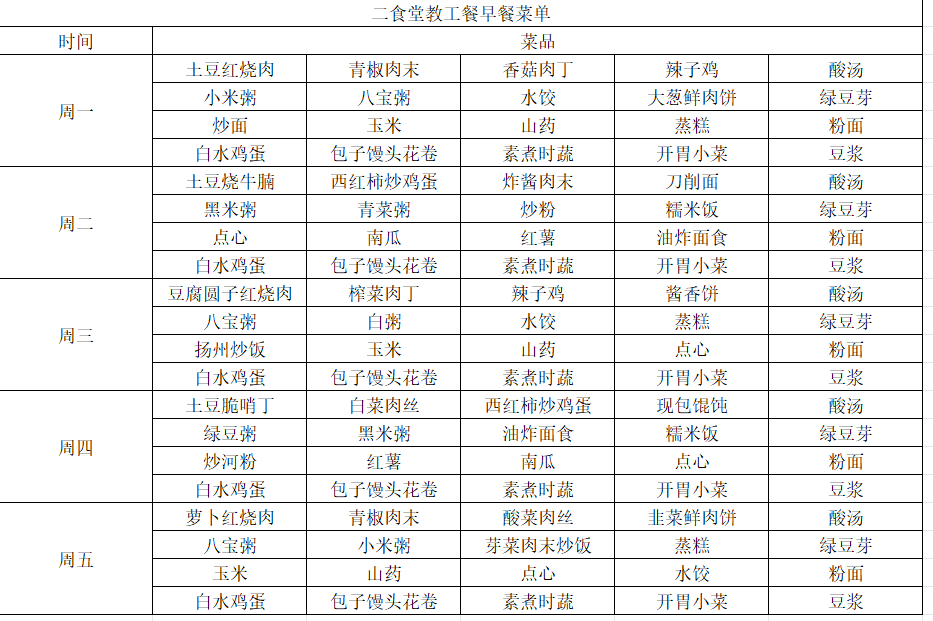 二食堂教工餐早餐菜单

| 时间 | 菜品 | | | | |
|---|---|---|---|---|---|
| 周一 | 土豆红烧肉 | 青椒肉末 | 香菇肉丁 | 辣子鸡 | 酸汤 |
| | 小米粥 | 八宝粥 | 水饺 | 大葱鲜肉饼 | 绿豆芽 |
| | 炒面 | 玉米 | 山药 | 蒸糕 | 粉面 |
| | 白水鸡蛋 | 包子馒头花卷 | 素煮时蔬 | 开胃小菜 | 豆浆 |
| 周二 | 土豆烧牛腩 | 西红柿炒鸡蛋 | 炸酱肉末 | 刀削面 | 酸汤 |
| | 黑米粥 | 青菜粥 | 炒粉 | 糯米饭 | 绿豆芽 |
| | 点心 | 南瓜 | 红薯 | 油炸面食 | 粉面 |
| | 白水鸡蛋 | 包子馒头花卷 | 素煮时蔬 | 开胃小菜 | 豆浆 |
| 周三 | 豆腐圆子红烧肉 | 榨菜肉丁 | 辣子鸡 | 酱香饼 | 酸汤 |
| | 八宝粥 | 白粥 | 水饺 | 蒸糕 | 绿豆芽 |
| | 扬州炒饭 | 玉米 | 山药 | 点心 | 粉面 |
| | 白水鸡蛋 | 包子馒头花卷 | 素煮时蔬 | 开胃小菜 | 豆浆 |
| 周四 | 土豆脆哨丁 | 白菜肉丝 | 西红柿炒鸡蛋 | 现包馄饨 | 酸汤 |
| | 绿豆粥 | 黑米粥 | 油炸面食 | 糯米饭 | 绿豆芽 |
| | 炒河粉 | 红薯 | 南瓜 | 点心 | 粉面 |
| | 白水鸡蛋 | 包子馒头花卷 | 素煮时蔬 | 开胃小菜 | 豆浆 |
| 周五 | 萝卜红烧肉 | 青椒肉末 | 酸菜肉丝 | 韭菜鲜肉饼 | 酸汤 |
| | 八宝粥 | 小米粥 | 芽菜肉末炒饭 | 蒸糕 | 绿豆芽 |
| | 玉米 | 山药 | 点心 | 水饺 | 粉面 |
| | 白水鸡蛋 | 包子馒头花卷 | 素煮时蔬 | 开胃小菜 | 豆浆 |